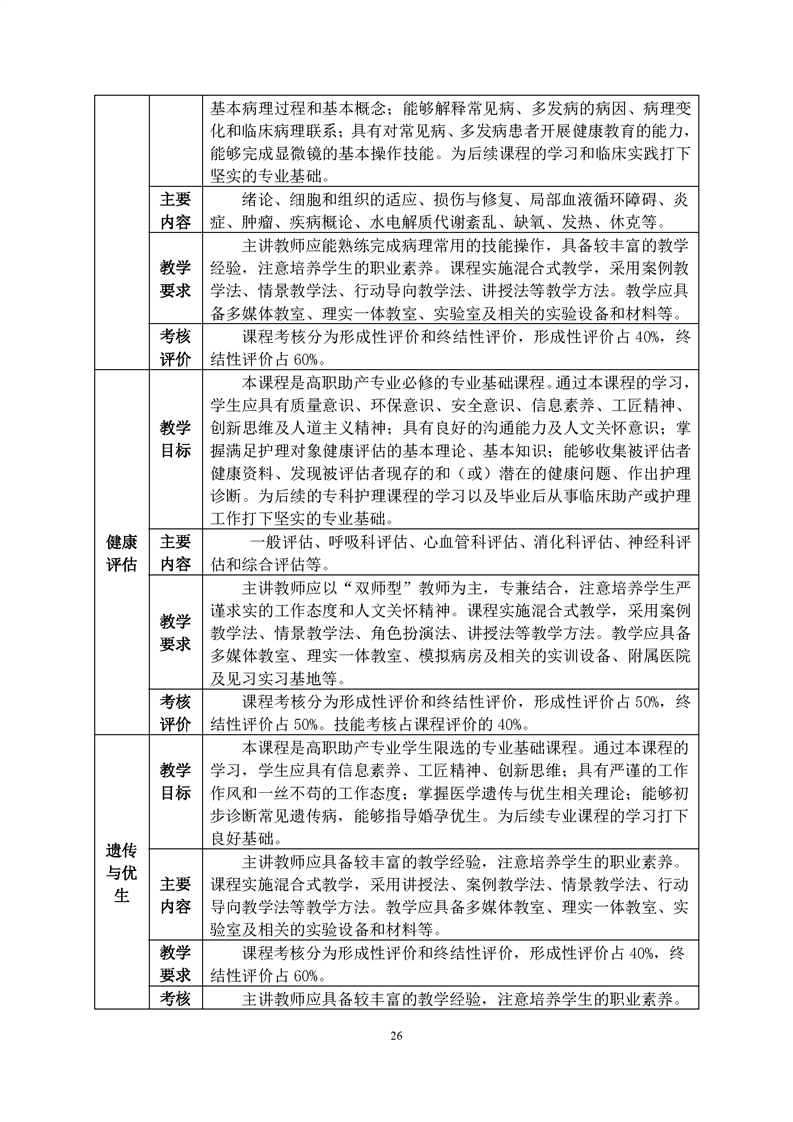 | | | |
|---|---|---|
| | | 基本病理过程和基本概念；能够解释常见病、多发病的病因、病理变化和临床病理联系；具有对常见病、多发病患者开展健康教育的能力，能够完成显微镜的基本操作技能。为后续课程的学习和临床实践打下坚实的专业基础。 |
| | 主要内容 | 绪论、细胞和组织的适应、损伤与修复、局部血液循环障碍、炎症、肿瘤、疾病概论、水电解质代谢紊乱、缺氧、发热、休克等。 |
| | 教学要求 | 主讲教师应能熟练完成病理常用的技能操作，具备较丰富的教学经验，注意培养学生的职业素养。课程实施混合式教学，采用案例教学法、情景教学法、行动导向教学法、讲授法等教学方法。教学应具备多媒体教室、理实一体教室、实验室及相关的实验设备和材料等。 |
| | 考核评价 | 课程考核分为形成性评价和终结性评价，形成性评价占 40%，终结性评价占 60%。 |
| 健康评估 | 教学目标 | 本课程是高职助产专业必修的专业基础课程。通过本课程的学习，学生应具有质量意识、环保意识、安全意识、信息素养、工匠精神、创新思维及人道主义精神；具有良好的沟通能力及人文关怀意识；掌握满足护理对象健康评估的基本理论、基本知识；能够收集被评估者健康资料、发现被评估者现存的和（或）潜在的健康问题、作出护理诊断。为后续的专科护理课程的学习以及毕业后从事临床助产或护理工作打下坚实的专业基础。 |
| | 主要内容 | 一般评估、呼吸科评估、心血管科评估、消化科评估、神经科评估和综合评估等。 |
| | 教学要求 | 主讲教师应以“双师型”教师为主，专兼结合，注意培养学生严谨求实的工作态度和人文关怀精神。课程实施混合式教学，采用案例教学法、情景教学法、角色扮演法、讲授法等教学方法。教学应具备多媒体教室、理实一体教室、模拟病房及相关的实训设备、附属医院及见习实习基地等。 |
| | 考核评价 | 课程考核分为形成性评价和终结性评价，形成性评价占 50%，终结性评价占 50%。技能考核占课程评价的 40%。 |
| 遗传与优生 | 教学目标 | 本课程是高职助产专业学生限选的专业基础课程。通过本课程的学习，学生应具有信息素养、工匠精神、创新思维；具有严谨的工作作风和一丝不苟的工作态度；掌握医学遗传与优生相关理论；能够初步诊断常见遗传病，能够指导婚孕优生。为后续专业课程的学习打下良好基础。 |
| | 主要内容 | 主讲教师应具备较丰富的教学经验，注意培养学生的职业素养。课程实施混合式教学，采用讲授法、案例教学法、情景教学法、行动导向教学法等教学方法。教学应具备多媒体教室、理实一体教室、实验室及相关的实验设备和材料等。 |
| | 教学要求 | 课程考核分为形成性评价和终结性评价，形成性评价占 40%，终结性评价占 60%。 |
| | 考核 | 主讲教师应具备较丰富的教学经验，注意培养学生的职业素养。 |

26